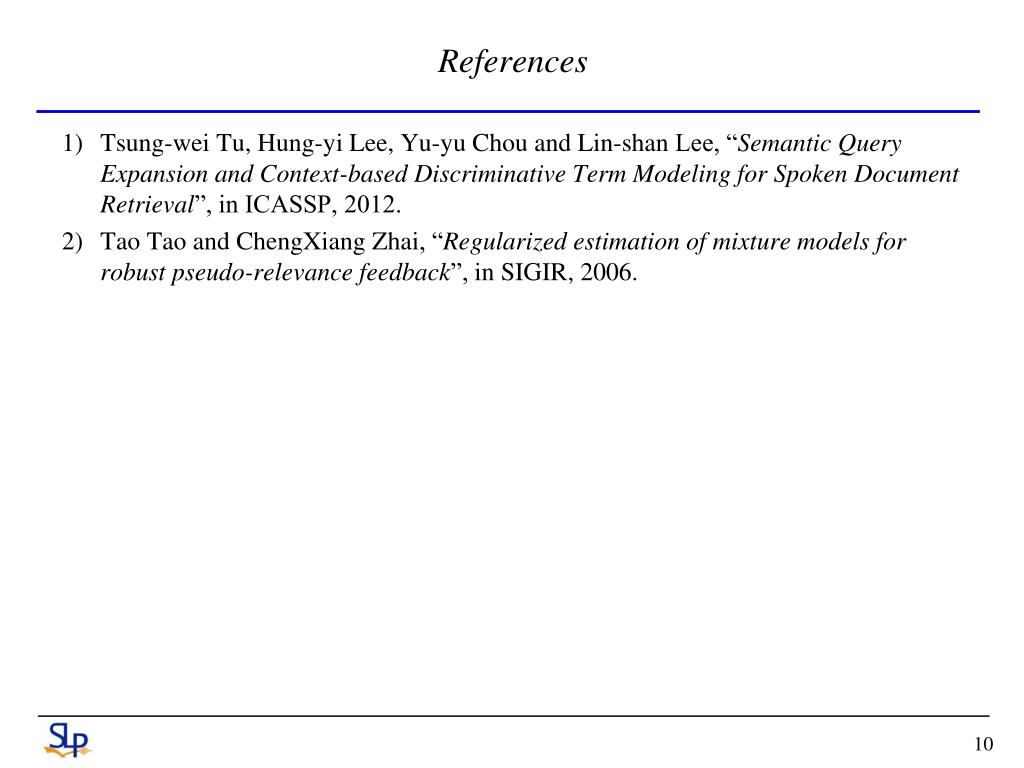 References

1) Tsung-wei Tu, Hung-yi Lee, Yu-yu Chou and Lin-shan Lee, “Semantic Query Expansion and Context-based Discriminative Term Modeling for Spoken Document Retrieval”, in ICASSP, 2012.

2) Tao Tao and ChengXiang Zhai, “Regularized estimation of mixture models for robust pseudo-relevance feedback”, in SIGIR, 2006.

SLP

10